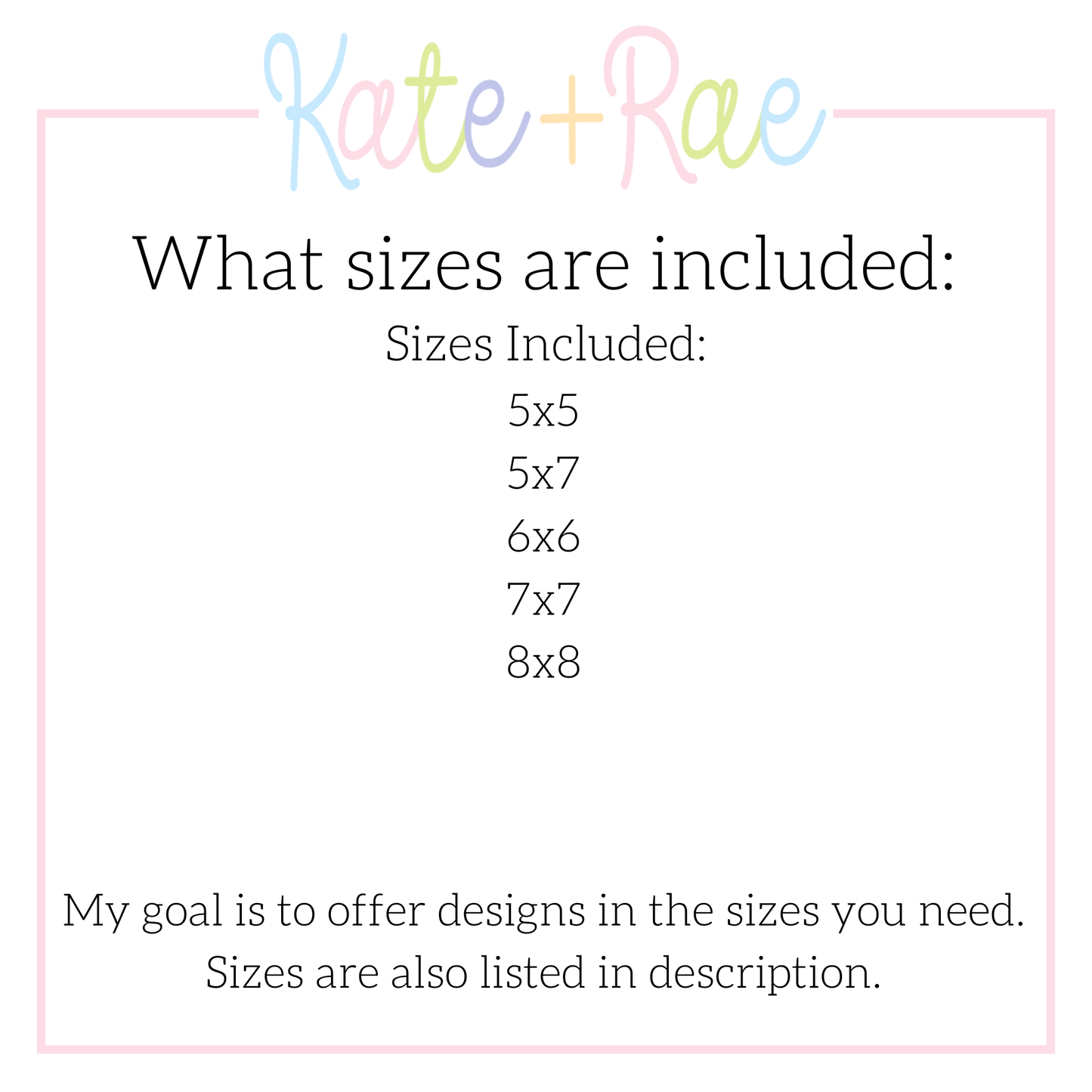 Kate+Rae

What sizes are included:

Sizes Included:
5x5
5x7
6x6
7x7
8x8

My goal is to offer designs in the sizes you need. Sizes are also listed in description.